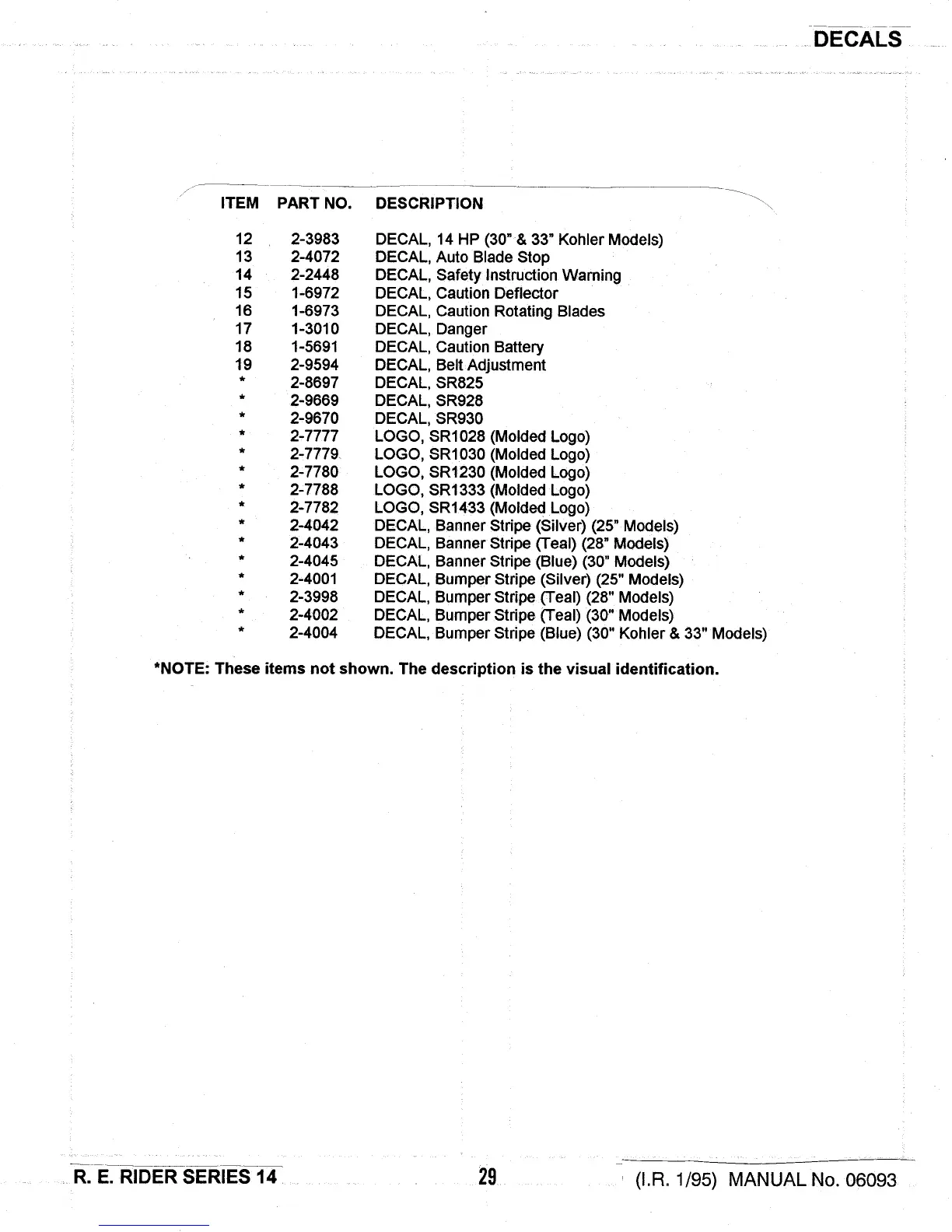 DECALS

| ITEM | PART NO. | DESCRIPTION |
|---|---|---|
| 12 | 2-3983 | DECAL, 14 HP (30" & 33" Kohler Models) |
| 13 | 2-4072 | DECAL, Auto Blade Stop |
| 14 | 2-2448 | DECAL, Safety Instruction Warning |
| 15 | 1-6972 | DECAL, Caution Deflector |
| 16 | 1-6973 | DECAL, Caution Rotating Blades |
| 17 | 1-3010 | DECAL, Danger |
| 18 | 1-5691 | DECAL, Caution Battery |
| 19 | 2-9594 | DECAL, Belt Adjustment |
| * | 2-8697 | DECAL, SR825 |
| * | 2-9669 | DECAL, SR928 |
| * | 2-9670 | DECAL, SR930 |
| * | 2-7777 | LOGO, SR1028 (Molded Logo) |
| * | 2-7779 | LOGO, SR1030 (Molded Logo) |
| * | 2-7780 | LOGO, SR1230 (Molded Logo) |
| * | 2-7788 | LOGO, SR1333 (Molded Logo) |
| * | 2-7782 | LOGO, SR1433 (Molded Logo) |
| * | 2-4042 | DECAL, Banner Stripe (Silver) (25" Models) |
| * | 2-4043 | DECAL, Banner Stripe (Teal) (28" Models) |
| * | 2-4045 | DECAL, Banner Stripe (Blue) (30" Models) |
| * | 2-4001 | DECAL, Bumper Stripe (Silver) (25" Models) |
| * | 2-3998 | DECAL, Bumper Stripe (Teal) (28" Models) |
| * | 2-4002 | DECAL, Bumper Stripe (Teal) (30" Models) |
| * | 2-4004 | DECAL, Bumper Stripe (Blue) (30" Kohler & 33" Models) |

*NOTE: These items not shown. The description is the visual identification.

R. E. RIDER SERIES 14 29 (I.R. 1/95) MANUAL No. 06093